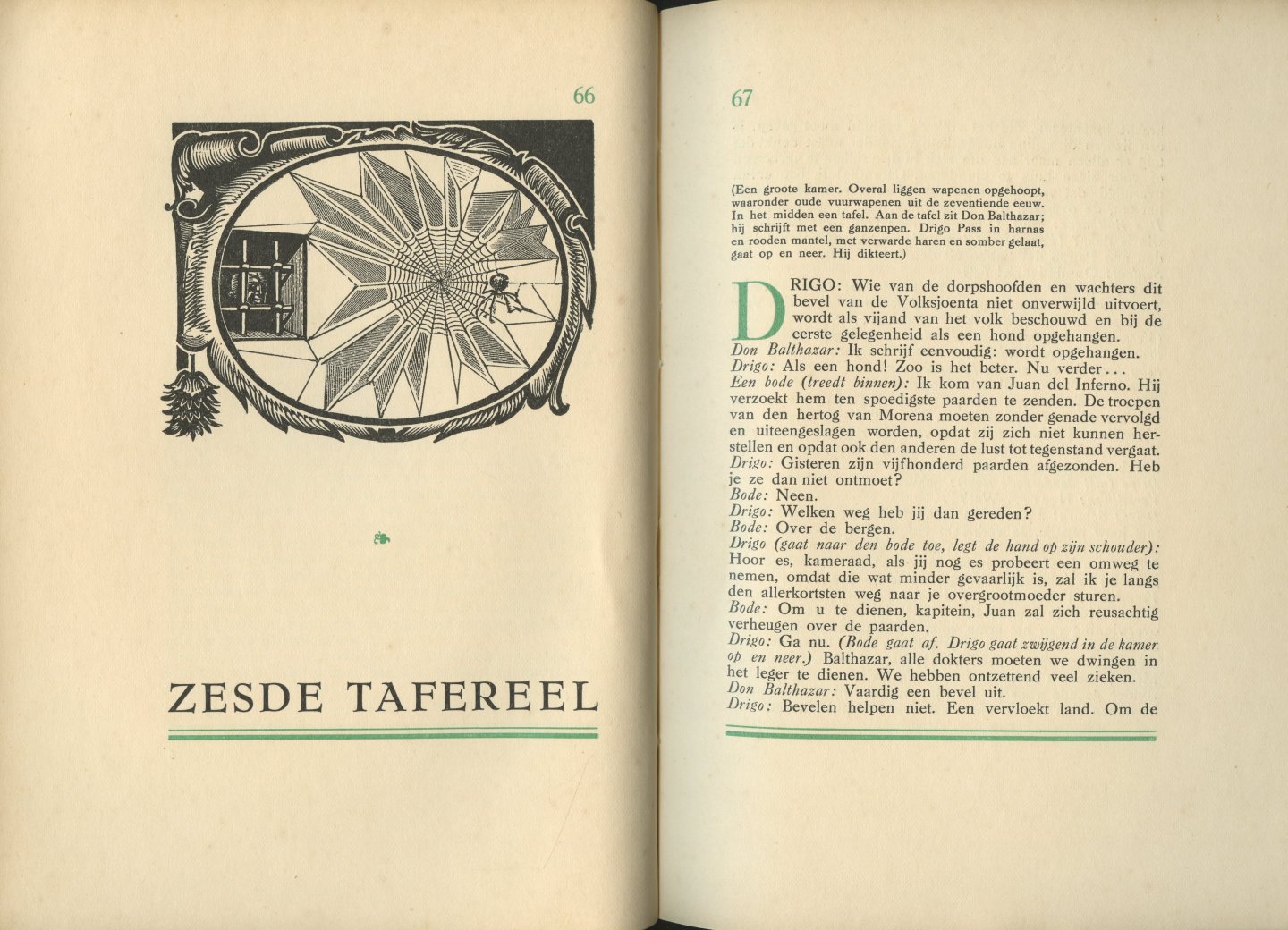 66

ZESDE TAFEREEL

67

(Een groote kamer. Overal liggen wapenen opgehoopt, waaronder oude vuurwapenen uit de zeventiende eeuw. In het midden een tafel. Aan de tafel zit Don Balthazar; hij schrijft met een ganzenpen. Drigo Pass in harnas en rooden mantel, met verwarde haren en somber gelaat, gaat op en neer. Hij dikteert.)

DRIGO: Wie van de dorpshoofden en wachters dit bevel van de Volksjoenta niet onverwijld uitvoert, wordt als vijand van het volk beschouwd en bij de eerste gelegenheid als een hond opgehangen.
Don Balthazar: Ik schrijf eenvoudig: wordt opgehangen.
Drigo: Als een hond! Zoo is het beter. Nu verder...
Een bode (treedt binnen): Ik kom van Juan del Inferno. Hij verzoekt hem ten spoedigste paarden te zenden. De troepen van den hertog van Morena moeten zonder genade vervolgd en uiteengeslagen worden, opdat zij zich niet kunnen herstellen en opdat ook den anderen de lust tot tegenstand vergaat.
Drigo: Gisteren zijn vijfhonderd paarden afgezonden. Heb je ze dan niet ontmoet?
Bode: Neen.
Drigo: Welken weg heb jij dan gereden?
Bode: Over de bergen.
Drigo (gaat naar den bode toe, legt de hand op zijn schouder): Hoor es, kameraad, als jij nog es probeert een omweg te nemen, omdat die wat minder gevaarlijk is, zal ik je langs den allerkortsten weg naar je overgrootmoeder sturen.
Bode: Om u te dienen, kapitein, Juan zal zich reusachtig verheugen over de paarden.
Drigo: Ga nu. (Bode gaat af. Drigo gaat zwijgend in de kamer op en neer.) Balthazar, alle dokters moeten we dwingen in het leger te dienen. We hebben ontzettend veel zieken.
Don Balthazar: Vaardig een bevel uit.
Drigo: Bevelen helpen niet. Een vervloekt land. Om de